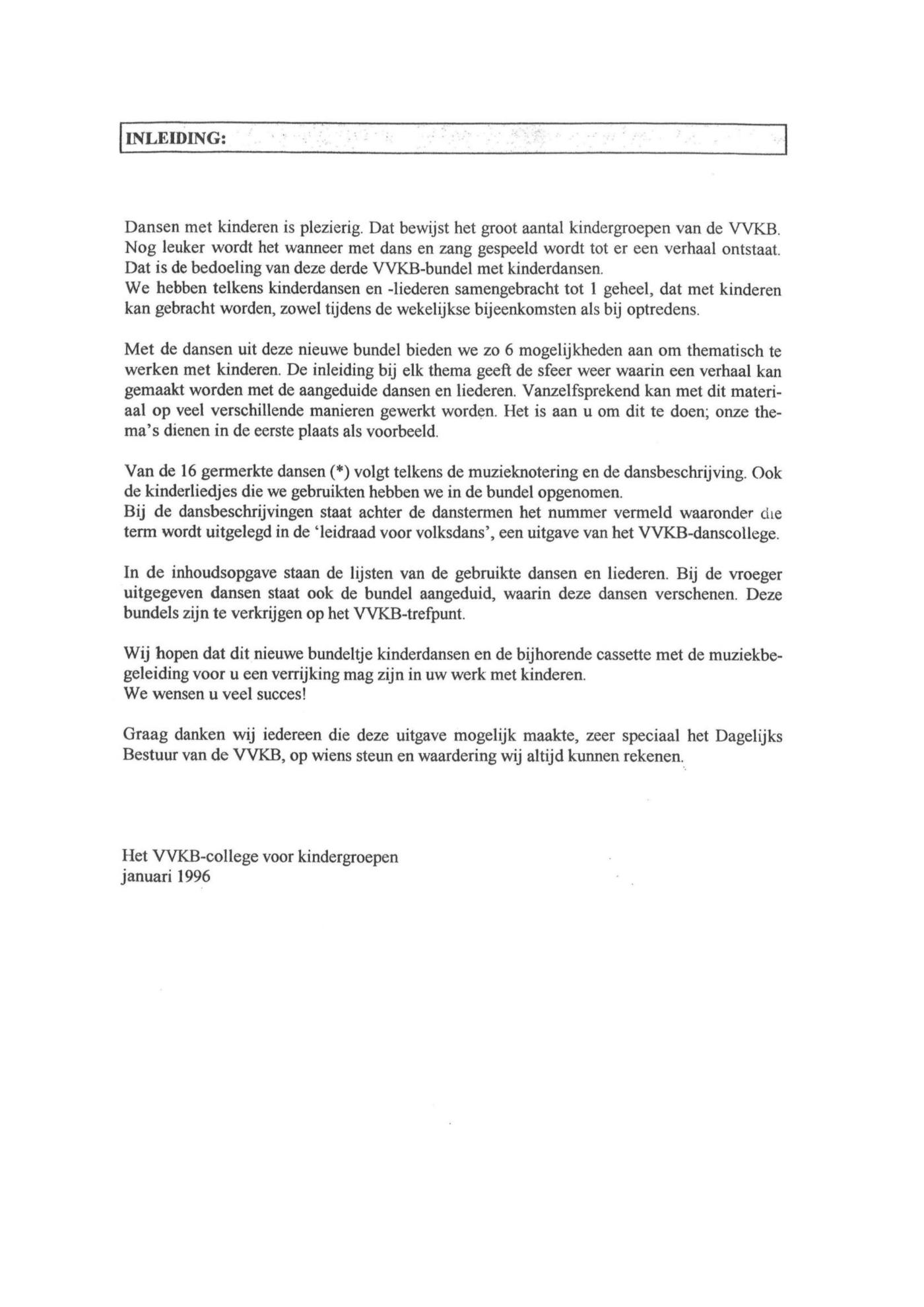 INLEIDING:

Dansen met kinderen is plezierig. Dat bewijst het groot aantal kindergroepen van de VVKB. Nog leuker wordt het wanneer met dans en zang gespeeld wordt tot er een verhaal ontstaat. Dat is de bedoeling van deze derde VVKB-bundel met kinderdansen.
We hebben telkens kinderdansen en -liederen samengebracht tot 1 geheel, dat met kinderen kan gebracht worden, zowel tijdens de wekelijkse bijeenkomsten als bij optredens.

Met de dansen uit deze nieuwe bundel bieden we zo 6 mogelijkheden aan om thematisch te werken met kinderen. De inleiding bij elk thema geeft de sfeer weer waarin een verhaal kan gemaakt worden met de aangeduide dansen en liederen. Vanzelfsprekend kan met dit materiaal op veel verschillende manieren gewerkt worden. Het is aan u om dit te doen; onze thema's dienen in de eerste plaats als voorbeeld.

Van de 16 germerkte dansen (*) volgt telkens de muzieknotering en de dansbeschrijving. Ook de kinderliedjes die we gebruikten hebben we in de bundel opgenomen.
Bij de dansbeschrijvingen staat achter de danstermen het nummer vermeld waaronder die term wordt uitgelegd in de 'leidraad voor volksdans', een uitgave van het VVKB-danscollege.

In de inhoudsopgave staan de lijsten van de gebruikte dansen en liederen. Bij de vroeger uitgegeven dansen staat ook de bundel aangeduid, waarin deze dansen verschenen. Deze bundels zijn te verkrijgen op het VVKB-trefpunt.

Wij hopen dat dit nieuwe bundeltje kinderdansen en de bijhorende cassette met de muziekbegeleiding voor u een verrijking mag zijn in uw werk met kinderen.
We wensen u veel succes!

Graag danken wij iedereen die deze uitgave mogelijk maakte, zeer speciaal het Dagelijks Bestuur van de VVKB, op wiens steun en waardering wij altijd kunnen rekenen.

Het VVKB-college voor kindergroepen
januari 1996